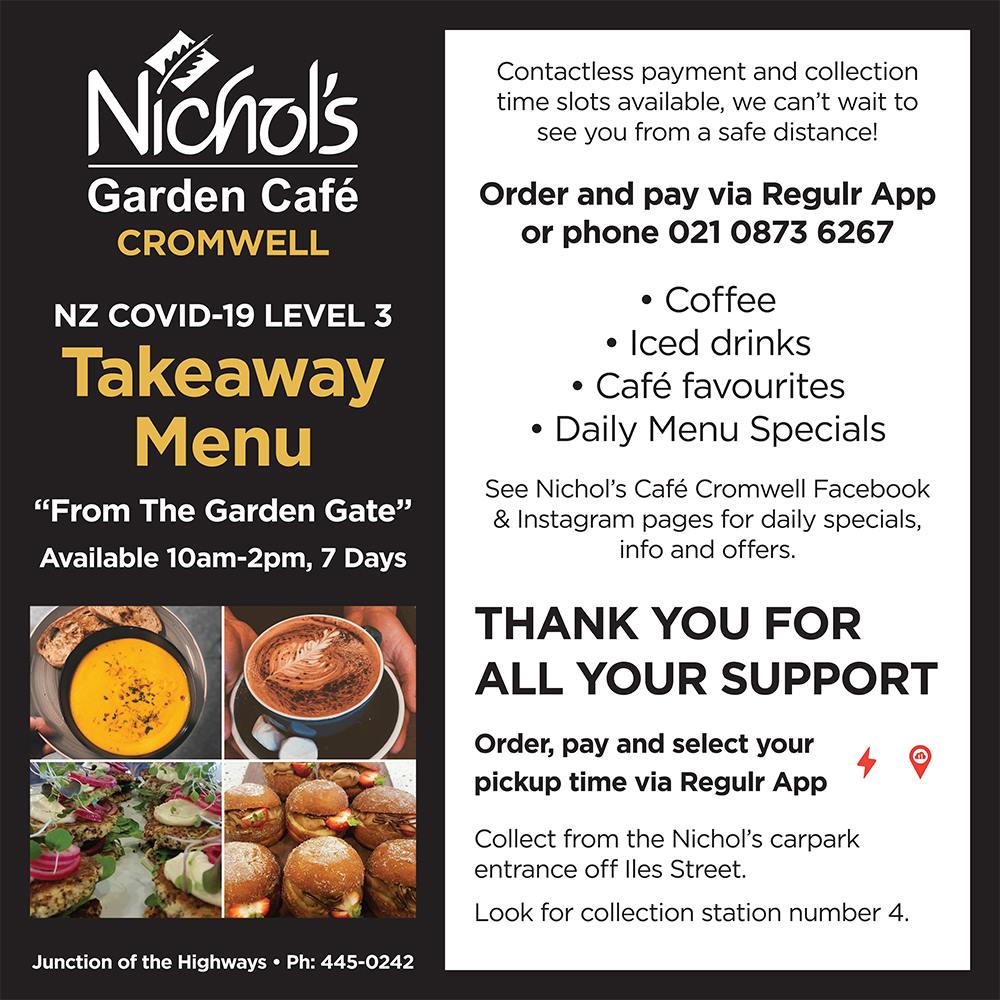 Nichol's
Garden Café
CROMWELL

NZ COVID-19 LEVEL 3
Takeaway
Menu

"From The Garden Gate"
Available 10am-2pm, 7 Days

Junction of the Highways • Ph: 445-0242

Contactless payment and collection time slots available, we can't wait to see you from a safe distance!

Order and pay via Regulr App or phone 021 0873 6267

• Coffee
• Iced drinks
• Café favourites
• Daily Menu Specials

See Nichol's Café Cromwell Facebook & Instagram pages for daily specials, info and offers.

THANK YOU FOR ALL YOUR SUPPORT

Order, pay and select your pickup time via Regulr App

Collect from the Nichol's carpark entrance off Iles Street.

Look for collection station number 4.